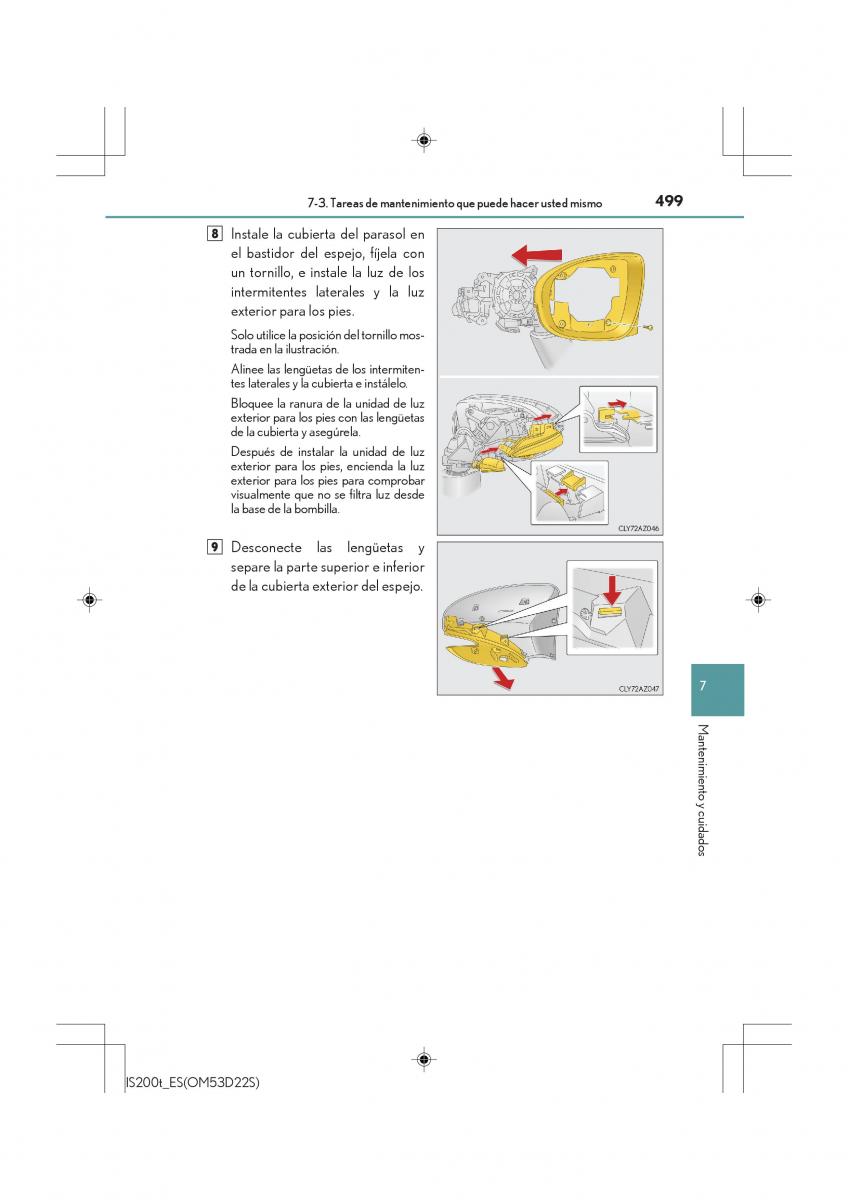 7-3. Tareas de mantenimiento que puede hacer usted mismo

499

8 Instale la cubierta del parasol en el bastidor del espejo, fíjela con un tornillo, e instale la luz de los intermitentes laterales y la luz exterior para los pies.

Solo utilice la posición del tornillo mostrada en la ilustración.

Alinee las lengüetas de los intermitentes laterales y la cubierta e instálelo.

Bloquee la ranura de la unidad de luz exterior para los pies con las lengüetas de la cubierta y asegúrela.

Después de instalar la unidad de luz exterior para los pies, encienda la luz exterior para los pies para comprobar visualmente que no se filtra luz desde la base de la bombilla.

CLY72AZ046

9 Desconecte las lengüetas y separe la parte superior e inferior de la cubierta exterior del espejo.

CLY72AZ047

7

Mantenimiento y cuidados

IS200t_ES(OM53D22S)